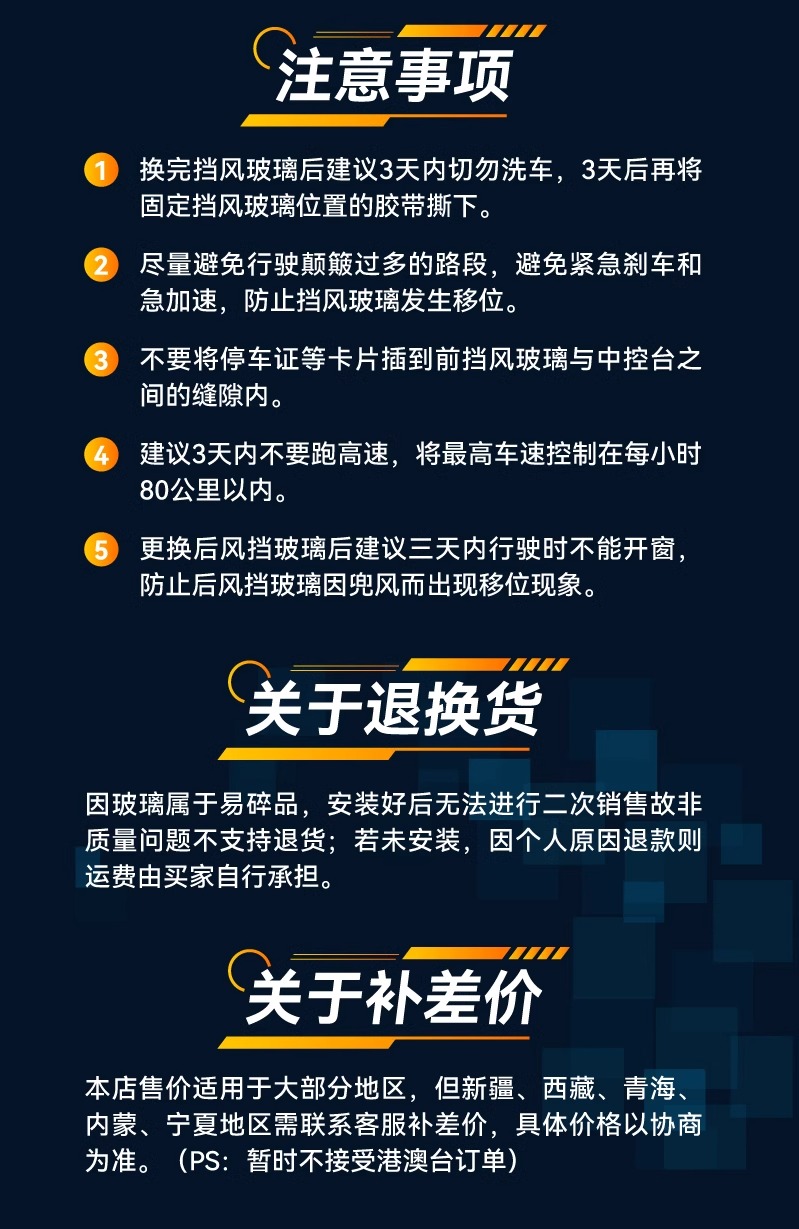 注意事项

1 换完挡风玻璃后建议3天内切勿洗车，3天后再将固定挡风玻璃位置的胶带撕下。

2 尽量避免行驶颠簸过多的路段，避免紧急刹车和急加速，防止挡风玻璃发生移位。

3 不要将停车证等卡片插到前挡风玻璃与中控台之间的缝隙内。

4 建议3天内不要跑高速，将最高车速控制在每小时80公里以内。

5 更换后风挡玻璃后建议三天内行驶时不能开窗，防止后风挡玻璃因兜风而出现移位现象。

关于退换货

因玻璃属于易碎品，安装好后无法进行二次销售故非质量问题不支持退货；若未安装，因个人原因退款则运费由买家自行承担。

关于补差价

本店售价适用于大部分地区，但新疆、西藏、青海、内蒙、宁夏地区需联系客服补差价，具体价格以协商为准。（PS：暂时不接受港澳台订单）